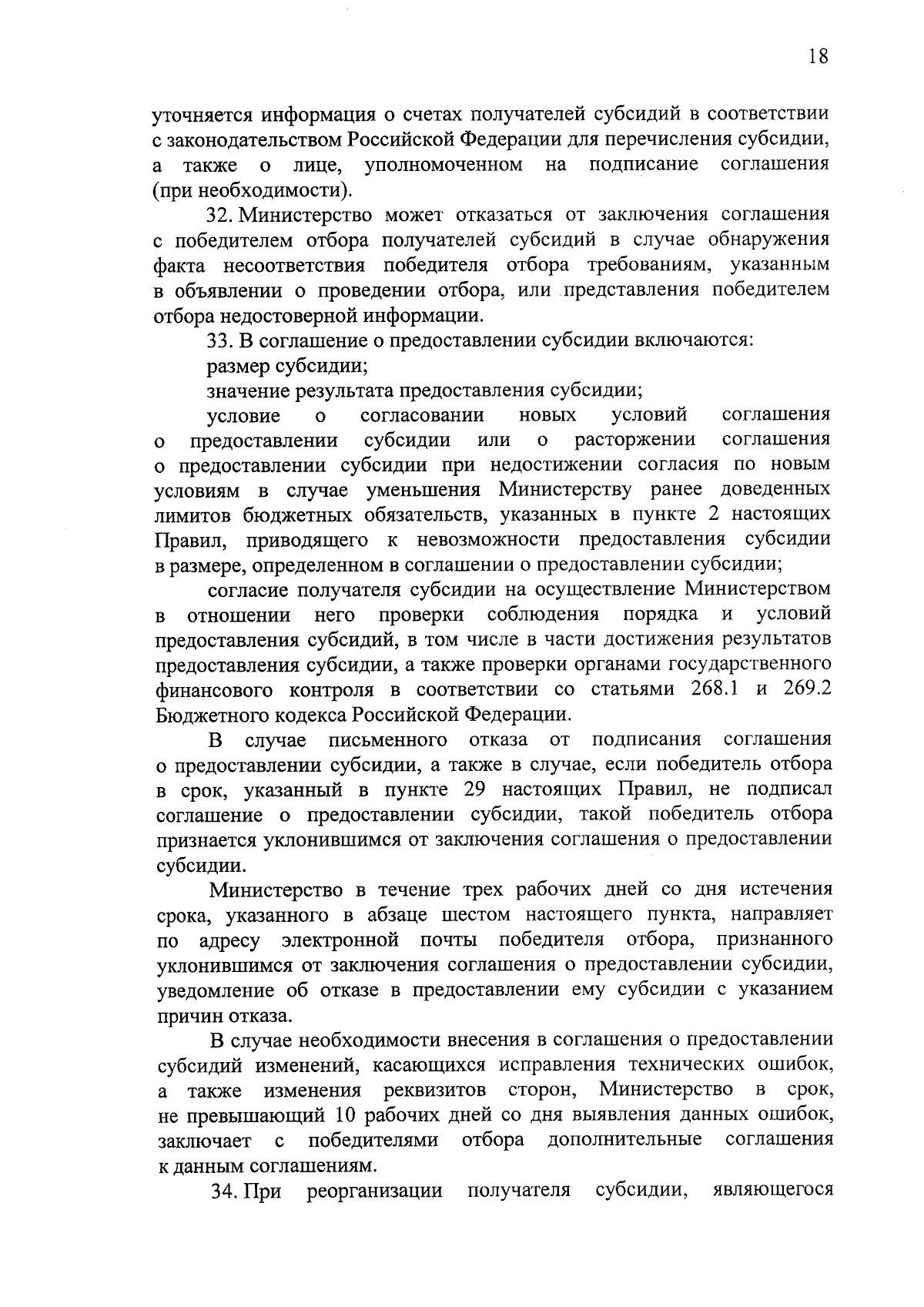 18

уточняется информация о счетах получателей субсидий в соответствии с законодательством Российской Федерации для перечисления субсидии, а также о лице, уполномоченном на подписание соглашения (при необходимости).

32. Министерство может отказаться от заключения соглашения с победителем отбора получателей субсидий в случае обнаружения факта несоответствия победителя отбора требованиям, указанным в объявлении о проведении отбора, или представления победителем отбора недостоверной информации.

33. В соглашение о предоставлении субсидии включаются:

размер субсидии;

значение результата предоставления субсидии;

условие о согласовании новых условий соглашения о предоставлении субсидии или о расторжении соглашения о предоставлении субсидии при недостижении согласия по новым условиям в случае уменьшения Министерству ранее доведенных лимитов бюджетных обязательств, указанных в пункте 2 настоящих Правил, приводящего к невозможности предоставления субсидии в размере, определенном в соглашении о предоставлении субсидии;

согласие получателя субсидии на осуществление Министерством в отношении него проверки соблюдения порядка и условий предоставления субсидий, в том числе в части достижения результатов предоставления субсидии, а также проверки органами государственного финансового контроля в соответствии со статьями 268.1 и 269.2 Бюджетного кодекса Российской Федерации.

В случае письменного отказа от подписания соглашения о предоставлении субсидии, а также в случае, если победитель отбора в срок, указанный в пункте 29 настоящих Правил, не подписал соглашение о предоставлении субсидии, такой победитель отбора признается уклонившимся от заключения соглашения о предоставлении субсидии.

Министерство в течение трех рабочих дней со дня истечения срока, указанного в абзаце шестом настоящего пункта, направляет по адресу электронной почты победителя отбора, признанного уклонившимся от заключения соглашения о предоставлении субсидии, уведомление об отказе в предоставлении ему субсидии с указанием причин отказа.

В случае необходимости внесения в соглашения о предоставлении субсидий изменений, касающихся исправления технических ошибок, а также изменения реквизитов сторон, Министерство в срок, не превышающий 10 рабочих дней со дня выявления данных ошибок, заключает с победителями отбора дополнительные соглашения к данным соглашениям.

34. При реорганизации получателя субсидии, являющегося